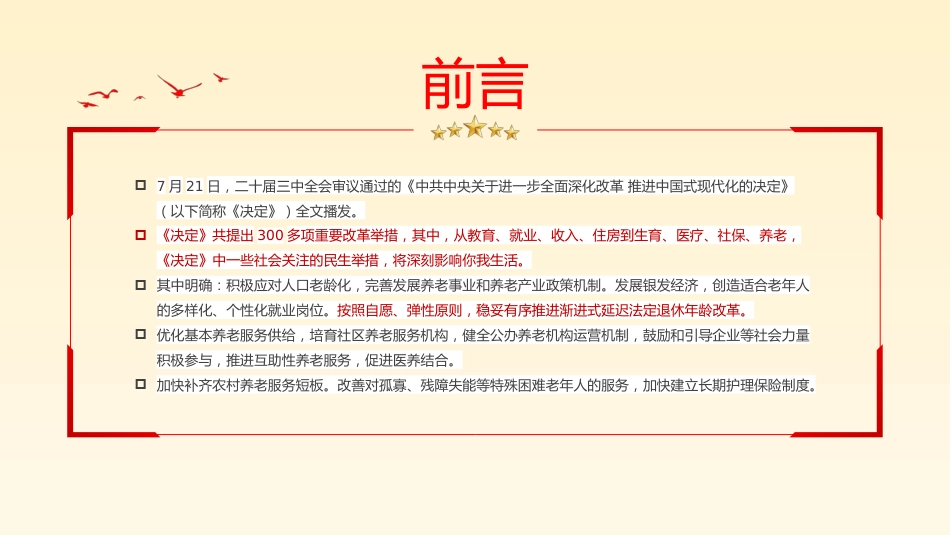 前言

7 月 21 日，二十届三中全会审议通过的《中共中央关于进一步全面深化改革 推进中国式现代化的决定》（以下简称《决定》）全文播发。

《决定》共提出 300 多项重要改革举措，其中，从教育、就业、收入、住房到生育、医疗、社保、养老，《决定》中一些社会关注的民生举措，将深刻影响你我生活。

其中明确：积极应对人口老龄化，完善发展养老事业和养老产业政策机制。发展银发经济，创造适合老年人的多样化、个性化就业岗位。按照自愿、弹性原则，稳妥有序推进渐进式延迟法定退休年龄改革。

优化基本养老服务供给，培育社区养老服务机构，健全公办养老机构运营机制，鼓励和引导企业等社会力量积极参与，推进互助性养老服务，促进医养结合。

加快补齐农村养老服务短板。改善对孤寡、残障失能等特殊困难老年人的服务，加快建立长期护理保险制度。